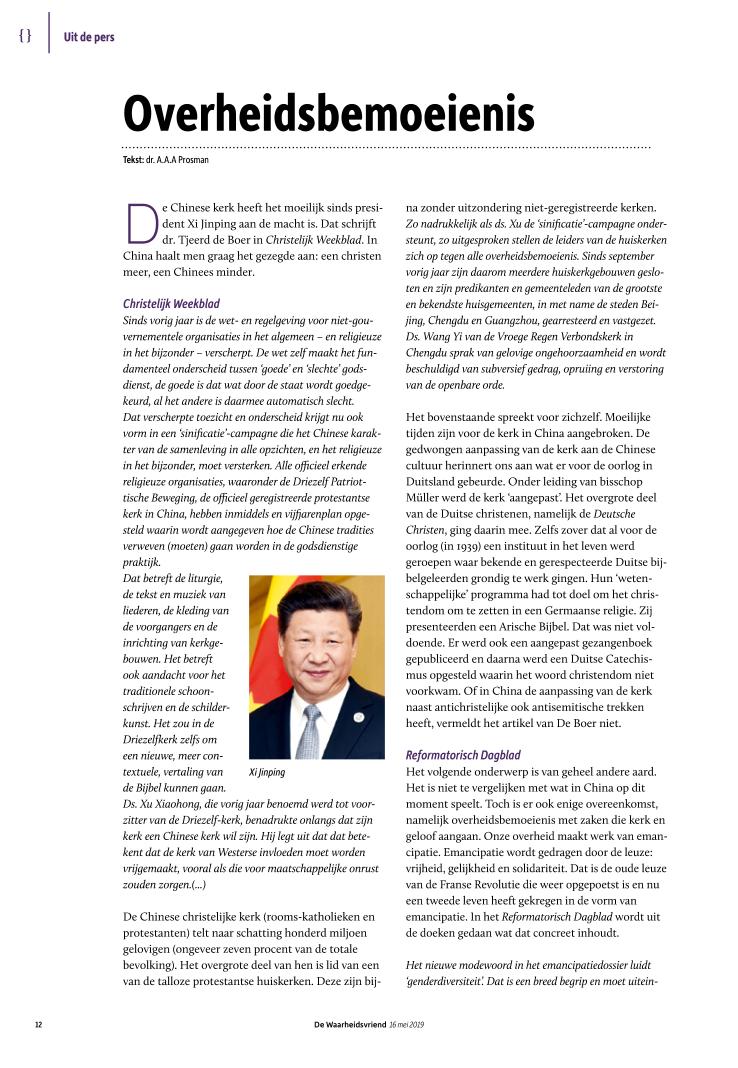 { } Uit de pers

Overheidsbemoeienis

Tekst: dr. A.A.A Prosman

De Chinese kerk heeft het moeilijk sinds president Xi Jinping aan de macht is. Dat schrijft dr. Tjeerd de Boer in Christelijk Weekblad. In China haalt men graag het gezegde aan: een christen meer, een Chinees minder.

Christelijk Weekblad
Sinds vorig jaar is de wet- en regelgeving voor niet-gouvernementele organisaties in het algemeen – en religieuze in het bijzonder – verscherpt. De wet zelf maakt het fundamenteel onderscheid tussen 'goede' en 'slechte' godsdienst, de goede is dat wat door de staat wordt goedgekeurd, al het andere is daarmee automatisch slecht.
Dat verscherpte toezicht en onderscheid krijgt nu ook vorm in een 'sinificatie'-campagne die het Chinese karakter van de samenleving in alle opzichten, en het religieuze in het bijzonder, moet versterken. Alle officieel erkende religieuze organisaties, waaronder de Driezelf Patriottische Beweging, de officieel geregistreerde protestantse kerk in China, hebben inmiddels en vijfjarenplan opgesteld waarin wordt aangegeven hoe de Chinese tradities verweven (moeten) gaan worden in de godsdienstige praktijk.
Dat betreft de liturgie, de tekst en muziek van liederen, de kleding van de voorgangers en de inrichting van kerkgebouwen. Het betreft ook aandacht voor het traditionele schoonschrijven en de schilderkunst. Het zou in de Driezelfkerk zelfs om een nieuwe, meer contextuele, vertaling van de Bijbel kunnen gaan.

Xi Jinping

Ds. Xu Xiaohong, die vorig jaar benoemd werd tot voorzitter van de Driezelf-kerk, benadrukte onlangs dat zijn kerk een Chinese kerk wil zijn. Hij legt uit dat dat betekent dat de kerk van Westerse invloeden moet worden vrijgemaakt, vooral als die voor maatschappelijke onrust zouden zorgen.(...)

De Chinese christelijke kerk (rooms-katholieken en protestanten) telt naar schatting honderd miljoen gelovigen (ongeveer zeven procent van de totale bevolking). Het overgrote deel van hen is lid van een van de talloze protestantse huiskerken. Deze zijn bijna zonder uitzondering niet-geregistreerde kerken.
Zo nadrukkelijk als ds. Xu de 'sinificatie'-campagne ondersteunt, zo uitgesproken stellen de leiders van de huiskerken zich op tegen alle overheidsbemoeienis. Sinds september vorig jaar zijn daarom meerdere huiskerkgebouwen gesloten en zijn predikanten en gemeenteleden van de grootste en bekendste huisgemeenten, in met name de steden Beijing, Chengdu en Guangzhou, gearresteerd en vastgezet. Ds. Wang Yi van de Vroege Regen Verbondskerk in Chengdu sprak van gelovige ongehoorzaamheid en wordt beschuldigd van subversief gedrag, opruiing en verstoring van de openbare orde.

Het bovenstaande spreekt voor zichzelf. Moeilijke tijden zijn voor de kerk in China aangebroken. De gedwongen aanpassing van de kerk aan de Chinese cultuur herinnert ons aan wat er voor de oorlog in Duitsland gebeurde. Onder leiding van bisschop Müller werd de kerk 'aangepast'. Het overgrote deel van de Duitse christenen, namelijk de Deutsche Christen, ging daarin mee. Zelfs zover dat al voor de oorlog (in 1939) een instituut in het leven werd geroepen waar bekende en gerespecteerde Duitse bijbelgeleerden grondig te werk gingen. Hun 'wetenschappelijke' programma had tot doel om het christendom om te zetten in een Germaanse religie. Zij presenteerden een Arische Bijbel. Dat was niet voldoende. Er werd ook een aangepast gezangenboek gepubliceerd en daarna werd een Duitse Catechismus opgesteld waarin het woord christendom niet voorkwam. Of in China de aanpassing van de kerk naast antichristelijke ook antisemitische trekken heeft, vermeldt het artikel van De Boer niet.

Reformatorisch Dagblad
Het volgende onderwerp is van geheel andere aard. Het is niet te vergelijken met wat in China op dit moment speelt. Toch is er ook enige overeenkomst, namelijk overheidsbemoeienis met zaken die kerk en geloof aangaan. Onze overheid maakt werk van emancipatie. Emancipatie wordt gedragen door de leuze: vrijheid, gelijkheid en solidariteit. Dat is de oude leuze van de Franse Revolutie die weer opgepoetst is en nu een tweede leven heeft gekregen in de vorm van emancipatie. In het Reformatorisch Dagblad wordt uit de doeken gedaan wat dat concreet inhoudt.

Het nieuwe modewoord in het emancipatiedossier luidt 'genderdiversiteit'. Dat is een breed begrip en moet uitein-

12 De Waarheidsvriend 16 mei 2019